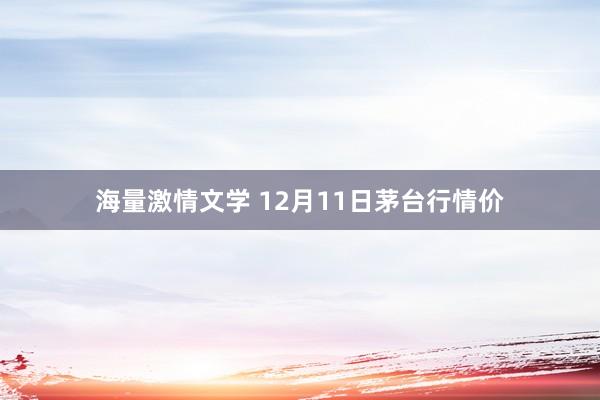 海量激情文学 12月11日茅台行情价